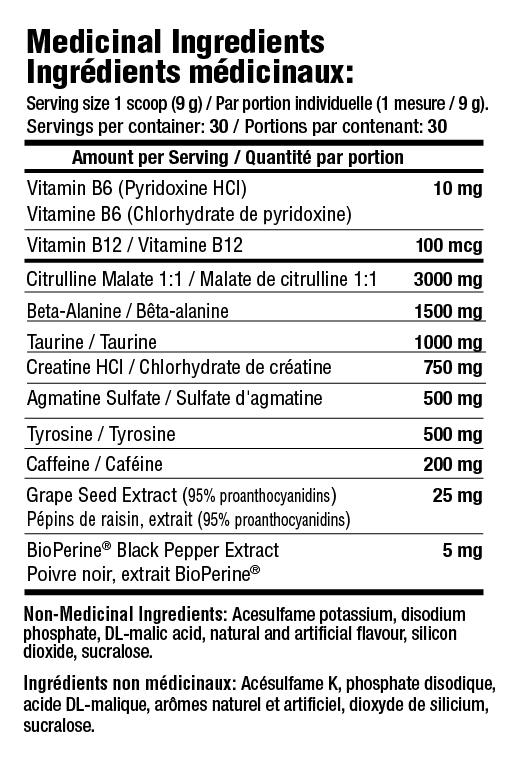 Medicinal Ingredients
Ingrédients médicinaux:

Serving size 1 scoop (9 g) / Par portion individuelle (1 mesure / 9 g).
Servings per container: 30 / Portions par contenant: 30

| Amount per Serving / Quantité par portion | |
|---|---|
| Vitamin B6 (Pyridoxine HCl) Vitamine B6 (Chlorhydrate de pyridoxine) | 10 mg |
| Vitamin B12 / Vitamine B12 | 100 mcg |
| Citrulline Malate 1:1 / Malate de citrulline 1:1 | 3000 mg |
| Beta-Alanine / Bêta-alanine | 1500 mg |
| Taurine / Taurine | 1000 mg |
| Creatine HCl / Chlorhydrate de créatine | 750 mg |
| Agmatine Sulfate / Sulfate d'agmatine | 500 mg |
| Tyrosine / Tyrosine | 500 mg |
| Caffeine / Caféine | 200 mg |
| Grape Seed Extract (95% proanthocyanidins) Pépins de raisin, extrait (95% proanthocyanidins) | 25 mg |
| BioPerine® Black Pepper Extract Poivre noir, extrait BioPerine® | 5 mg |

Non-Medicinal Ingredients: Acesulfame potassium, disodium phosphate, DL-malic acid, natural and artificial flavour, silicon dioxide, sucralose.

Ingrédients non médicinaux: Acésulfame K, phosphate disodique, acide DL-malique, arômes naturel et artificiel, dioxyde de silicium, sucralose.